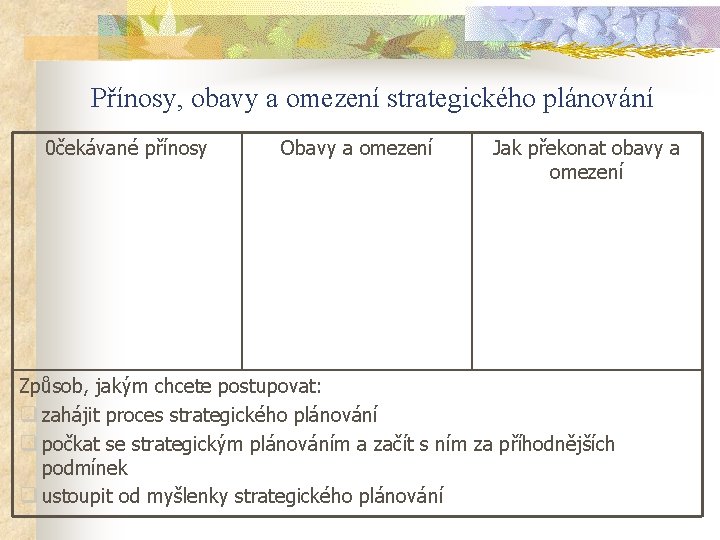 Přínosy, obavy a omezení strategického plánování

| 0čekávané přínosy | Obavy a omezení | Jak překonat obavy a omezení |
|---|---|---|
| | | |

Způsob, jakým chcete postupovat:
zahájit proces strategického plánování
počkat se strategickým plánováním a začít s ním za příhodnějších podmínek
ustoupit od myšlenky strategického plánování